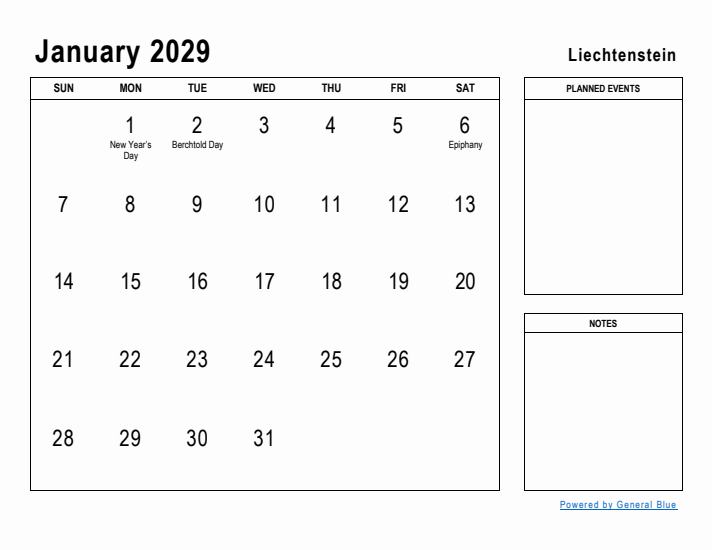 January 2029

Liechtenstein

| SUN | MON | TUE | WED | THU | FRI | SAT |
|---|---|---|---|---|---|---|
| | 1 New Year's Day | 2 Berchtold Day | 3 | 4 | 5 | 6 Epiphany |
| 7 | 8 | 9 | 10 | 11 | 12 | 13 |
| 14 | 15 | 16 | 17 | 18 | 19 | 20 |
| 21 | 22 | 23 | 24 | 25 | 26 | 27 |
| 28 | 29 | 30 | 31 | | | |

PLANNED EVENTS

NOTES

Powered by General Blue